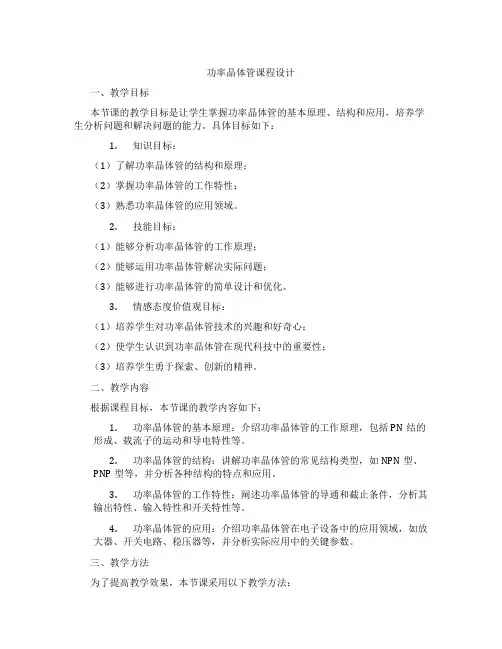 功率晶体管课程设计

一、教学目标

本节课的教学目标是让学生掌握功率晶体管的基本原理、结构和应用，培养学生分析问题和解决问题的能力。具体目标如下：

1. 知识目标：

（1）了解功率晶体管的结构和原理；

（2）掌握功率晶体管的工作特性；

（3）熟悉功率晶体管的应用领域。

2. 技能目标：

（1）能够分析功率晶体管的工作原理；

（2）能够运用功率晶体管解决实际问题；

（3）能够进行功率晶体管的简单设计和优化。

3. 情感态度价值观目标：

（1）培养学生对功率晶体管技术的兴趣和好奇心；

（2）使学生认识到功率晶体管在现代科技中的重要性；

（3）培养学生勇于探索、创新的精神。

二、教学内容

根据课程目标，本节课的教学内容如下：

1. 功率晶体管的基本原理：介绍功率晶体管的工作原理，包括PN结的形成、载流子的运动和导电特性等。

2. 功率晶体管的结构：讲解功率晶体管的常见结构类型，如NPN型、PNP型等，并分析各种结构的特点和应用。

3. 功率晶体管的工作特性：阐述功率晶体管的导通和截止条件，分析其输出特性、输入特性和开关特性等。

4. 功率晶体管的应用：介绍功率晶体管在电子设备中的应用领域，如放大器、开关电路、稳压器等，并分析实际应用中的关键参数。

三、教学方法

为了提高教学效果，本节课采用以下教学方法：